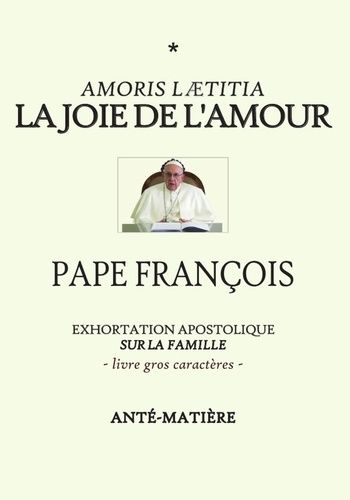 *

AMORIS LÆTITIA
LA JOIE DE L'AMOUR

PAPE FRANÇOIS

EXHORTATION APOSTOLIQUE
SUR LA FAMILLE
- livre gros caractères -

ANTÉ-MATIÈRE